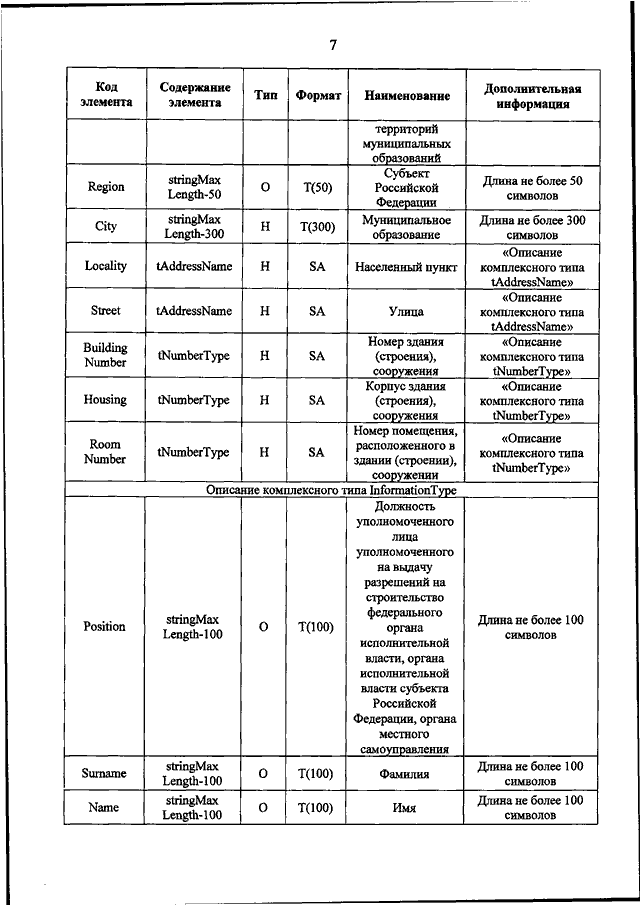 7

| Код элемента | Содержание элемента | Тип | Формат | Наименование | Дополнительная информация |
|---|---|---|---|---|---|
| | | | | территорий муниципальных образований | |
| Region | stringMax Length-50 | О | T(50) | Субъект Российской Федерации | Длина не более 50 символов |
| City | stringMax Length-300 | Н | T(300) | Муниципальное образование | Длина не более 300 символов |
| Locality | tAddressName | Н | SA | Населенный пункт | «Описание комплексного типа tAddressName» |
| Street | tAddressName | Н | SA | Улица | «Описание комплексного типа tAddressName» |
| Building Number | tNumberType | Н | SA | Номер здания (строения), сооружения | «Описание комплексного типа tNumberType» |
| Housing | tNumberType | Н | SA | Корпус здания (строения), сооружения | «Описание комплексного типа tNumberType» |
| Room Number | tNumberType | Н | SA | Номер помещения, расположенного в здании (строении), сооружении | «Описание комплексного типа tNumberType» |
| Описание комплексного типа InformationType | | | | | |
| Position | stringMax Length-100 | О | T(100) | Должность уполномоченного лица уполномоченного на выдачу разрешений на строительство федерального органа исполнительной власти, органа исполнительной власти субъекта Российской Федерации, органа местного самоуправления | Длина не более 100 символов |
| Surname | stringMax Length-100 | О | T(100) | Фамилия | Длина не более 100 символов |
| Name | stringMax Length-100 | О | T(100) | Имя | Длина не более 100 символов |